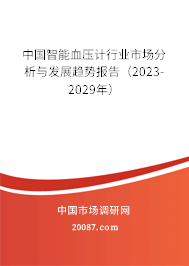 中国智能血压计行业市场分析与发展趋势报告（2023-2029年）

中国市场调研网

20087.com